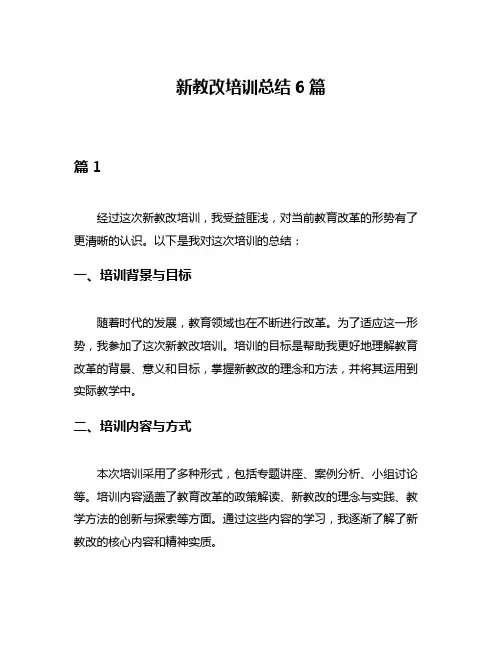 新教改培训总结 6 篇

篇 1

经过这次新教改培训，我受益匪浅，对当前教育改革的形势有了更清晰的认识。以下是我对这次培训的总结：

一、培训背景与目标

随着时代的发展，教育领域也在不断进行改革。为了适应这一形势，我参加了这次新教改培训。培训的目标是帮助我更好地理解教育改革的背景、意义和目标，掌握新教改的理念和方法，并将其运用到实际教学中。

二、培训内容与方式

本次培训采用了多种形式，包括专题讲座、案例分析、小组讨论等。培训内容涵盖了教育改革的政策解读、新教改的理念与实践、教学方法的创新与探索等方面。通过这些内容的学习，我逐渐了解了新教改的核心内容和精神实质。